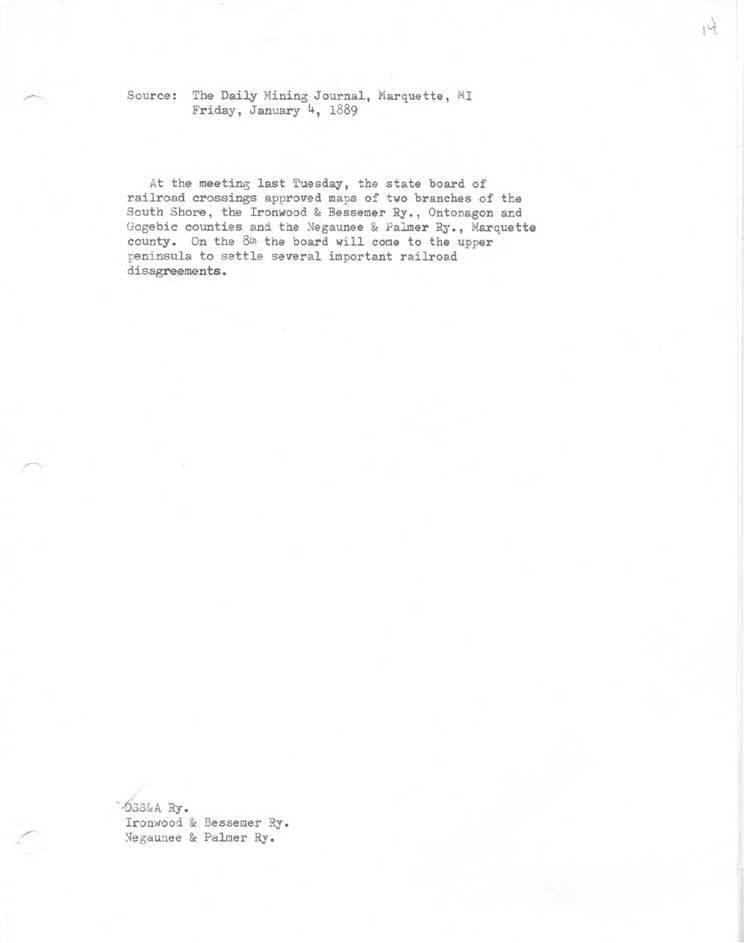 14

Source: The Daily Mining Journal, Marquette, MI
Friday, January 4, 1889

At the meeting last Tuesday, the state board of railroad crossings approved maps of two branches of the South Shore, the Ironwood & Bessemer Ry., Ontonagon and Gogebic counties and the Negaunee & Palmer Ry., Marquette county. On the 8th the board will come to the upper peninsula to settle several important railroad disagreements.

DSS&A Ry.
Ironwood & Bessemer Ry.
Negaunee & Palmer Ry.